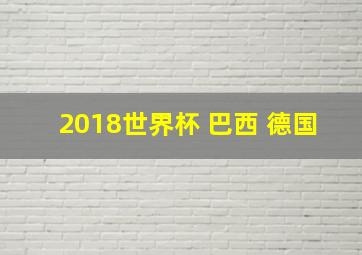 2018世界杯 巴西 德国